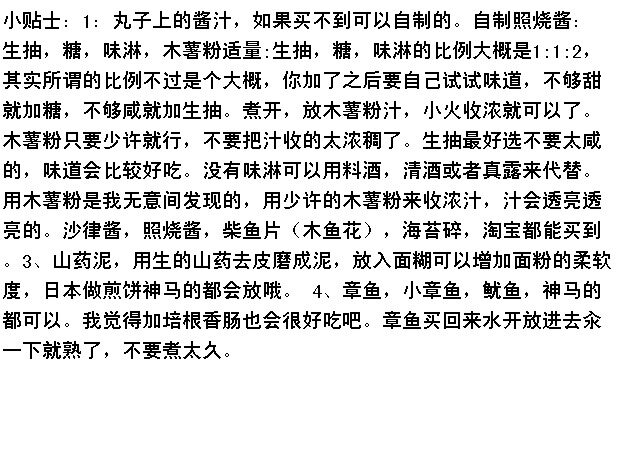 小贴士：1：丸子上的酱汁，如果买不到可以自制的。自制照烧酱：生抽，糖，味淋，木薯粉适量:生抽，糖，味淋的比例大概是1:1:2，其实所谓的比例不过是个大概，你加了之后要自己试试味道，不够甜就加糖，不够咸就加生抽。煮开，放木薯粉汁，小火收浓就可以了。木薯粉只要少许就行，不要把汁收的太浓稠了。生抽最好选不要太咸的，味道会比较好吃。没有味淋可以用料酒，清酒或者真露来代替。用木薯粉是我无意间发现的，用少许的木薯粉来收浓汁，汁会透亮透亮的。沙律酱，照烧酱，柴鱼片（木鱼花），海苔碎，淘宝都能买到。3、山药泥，用生的山药去皮磨成泥，放入面糊可以增加面粉的柔软度，日本做煎饼神马的都会放哦。 4、章鱼，小章鱼，鱿鱼，神马的都可以。我觉得加培根香肠也会很好吃吧。章鱼买回来水开放进去氽一下就熟了，不要煮太久。